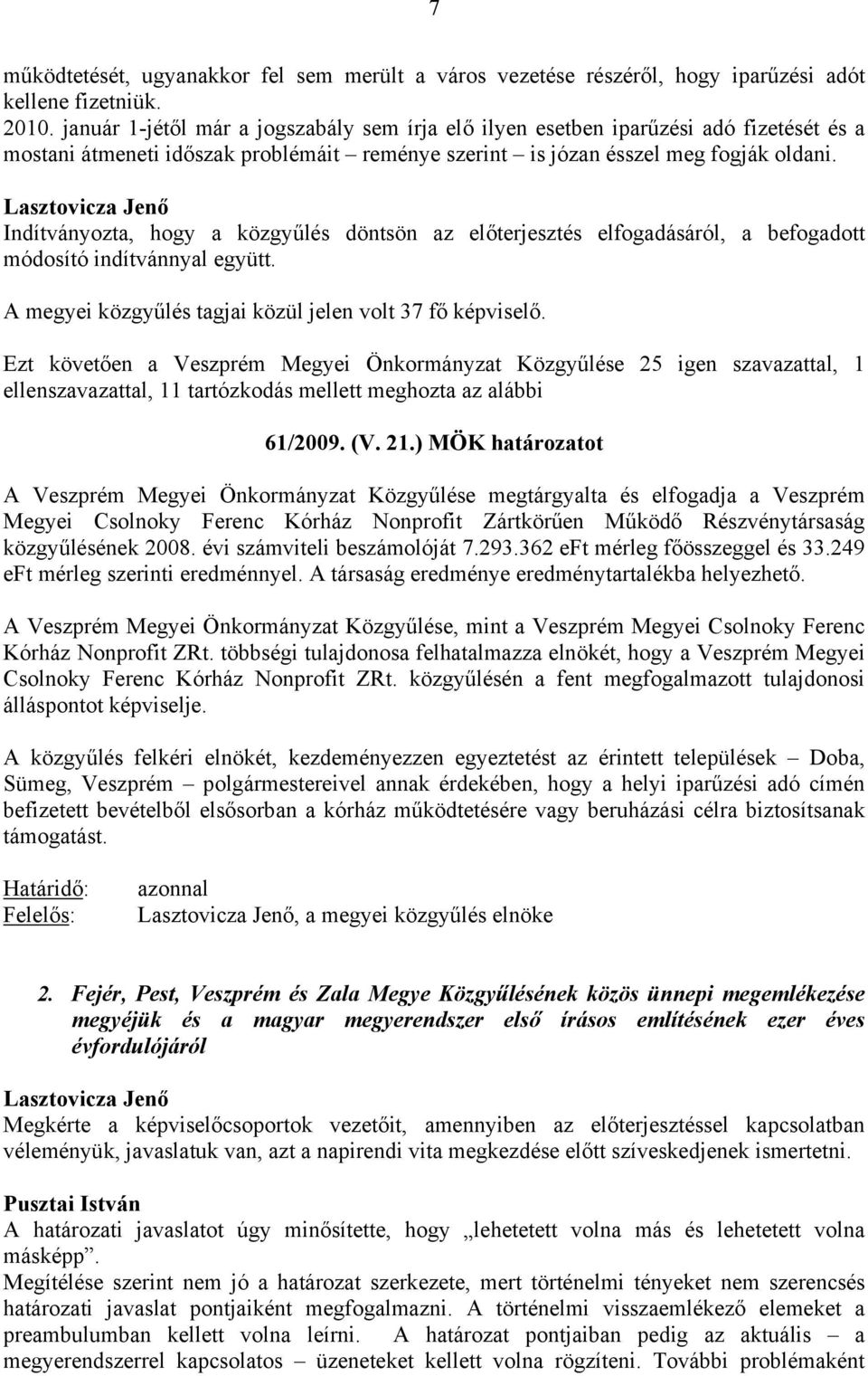 7

működtetését, ugyanakkor fel sem merült a város vezetése részéről, hogy iparűzési adót kellene fizetniük.
2010. január 1-jétől már a jogszabály sem írja elő ilyen esetben iparűzési adó fizetését és a mostani átmeneti időszak problémáit – reménye szerint – is józan ésszel meg fogják oldani.

Lasztovicza Jenő
Indítványozta, hogy a közgyűlés döntsön az előterjesztés elfogadásáról, a befogadott módosító indítvánnyal együtt.

A megyei közgyűlés tagjai közül jelen volt 37 fő képviselő.

Ezt követően a Veszprém Megyei Önkormányzat Közgyűlése 25 igen szavazattal, 1 ellenszavazattal, 11 tartózkodás mellett meghozta az alábbi

61/2009. (V. 21.) MÖK határozatot

A Veszprém Megyei Önkormányzat Közgyűlése megtárgyalta és elfogadja a Veszprém Megyei Csolnoky Ferenc Kórház Nonprofit Zártkörűen Működő Részvénytársaság közgyűlésének 2008. évi számviteli beszámolóját 7.293.362 eFt mérleg főösszeggel és 33.249 eFt mérleg szerinti eredménnyel. A társaság eredménye eredménytartalékba helyezhető.

A Veszprém Megyei Önkormányzat Közgyűlése, mint a Veszprém Megyei Csolnoky Ferenc Kórház Nonprofit ZRt. többségi tulajdonosa felhatalmazza elnökét, hogy a Veszprém Megyei Csolnoky Ferenc Kórház Nonprofit ZRt. közgyűlésén a fent megfogalmazott tulajdonosi álláspontot képviselje.

A közgyűlés felkéri elnökét, kezdeményezzen egyeztetést az érintett települések – Doba, Sümeg, Veszprém – polgármestereivel annak érdekében, hogy a helyi iparűzési adó címén befizetett bevételből elsősorban a kórház működtetésére vagy beruházási célra biztosítsanak támogatást.

Határidő: azonnal
Felelős: Lasztovicza Jenő, a megyei közgyűlés elnöke

2. Fejér, Pest, Veszprém és Zala Megye Közgyűlésének közös ünnepi megemlékezése megyéjük és a magyar megyerendszer első írásos említésének ezer éves évfordulójáról

Lasztovicza Jenő
Megkérte a képviselőcsoportok vezetőit, amennyiben az előterjesztéssel kapcsolatban véleményük, javaslatuk van, azt a napirendi vita megkezdése előtt szíveskedjenek ismertetni.

Pusztai István
A határozati javaslatot úgy minősítette, hogy „lehetetett volna más és lehetetett volna másképp”.
Megítélése szerint nem jó a határozat szerkezete, mert történelmi tényeket nem szerencsés határozati javaslat pontjaiként megfogalmazni. A történelmi visszaemlékező elemeket a preambulumban kellett volna leírni. A határozat pontjaiban pedig az aktuális – a megyerendszerrel kapcsolatos – üzeneteket kellett volna rögzíteni. További problémaként